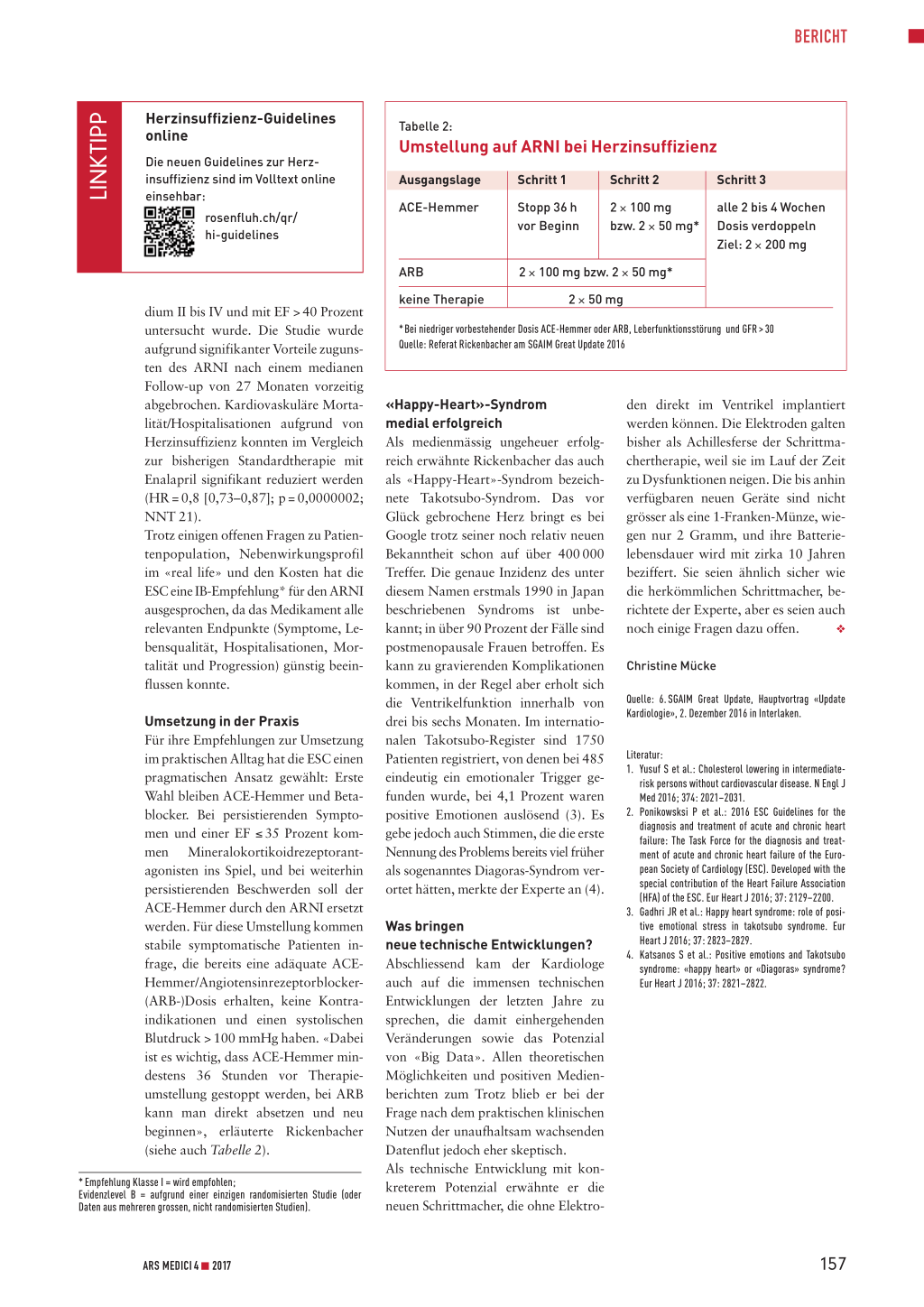 BERICHT

LINKTIPP

Herzinsuffizienz-Guidelines online

Die neuen Guidelines zur Herzinsuffizienz sind im Volltext online einsehbar:

rosenfluh.ch/qr/hi-guidelines

Tabelle 2:
Umstellung auf ARNI bei Herzinsuffizienz

| Ausgangslage | Schritt 1 | Schritt 2 | Schritt 3 |
|---|---|---|---|
| ACE-Hemmer | Stopp 36 h vor Beginn | 2 × 100 mg bzw. 2 × 50 mg* | alle 2 bis 4 Wochen Dosis verdoppeln Ziel: 2 × 200 mg |
| ARB | 2 × 100 mg bzw. 2 × 50 mg* | | |
| keine Therapie | 2 × 50 mg | | |

* Bei niedriger vorbestehender Dosis ACE-Hemmer oder ARB, Leberfunktionsstörung und GFR > 30
Quelle: Referat Rickenbacher am SGAIM Great Update 2016

dium II bis IV und mit EF > 40 Prozent untersucht wurde. Die Studie wurde aufgrund signifikanter Vorteile zugunsten des ARNI nach einem medianen Follow-up von 27 Monaten vorzeitig abgebrochen. Kardiovaskuläre Mortalität/Hospitalisationen aufgrund von Herzinsuffizienz konnten im Vergleich zur bisherigen Standardtherapie mit Enalapril signifikant reduziert werden (HR = 0,8 [0,73–0,87]; p = 0,0000002; NNT 21).
Trotz einigen offenen Fragen zu Patientenpopulation, Nebenwirkungsprofil im «real life» und den Kosten hat die ESC eine IB-Empfehlung* für den ARNI ausgesprochen, da das Medikament alle relevanten Endpunkte (Symptome, Lebensqualität, Hospitalisationen, Mortalität und Progression) günstig beeinflussen konnte.

Umsetzung in der Praxis
Für ihre Empfehlungen zur Umsetzung im praktischen Alltag hat die ESC einen pragmatischen Ansatz gewählt: Erste Wahl bleiben ACE-Hemmer und Betablocker. Bei persistierenden Symptomen und einer EF ≤ 35 Prozent kommen Mineralokortikoidrezeptorantagonisten ins Spiel, und bei weiterhin persistierenden Beschwerden soll der ACE-Hemmer durch den ARNI ersetzt werden. Für diese Umstellung kommen stabile symptomatische Patienten infrage, die bereits eine adäquate ACE-Hemmer/Angiotensinrezeptorblocker-(ARB-)Dosis erhalten, keine Kontraindikationen und einen systolischen Blutdruck > 100 mmHg haben. «Dabei ist es wichtig, dass ACE-Hemmer mindestens 36 Stunden vor Therapieumstellung gestoppt werden, bei ARB kann man direkt absetzen und neu beginnen», erläuterte Rickenbacher (siehe auch Tabelle 2).

* Empfehlung Klasse I = wird empfohlen;
Evidenzlevel B = aufgrund einer einzigen randomisierten Studie (oder Daten aus mehreren grossen, nicht randomisierten Studien).

«Happy-Heart»-Syndrom medial erfolgreich
Als medienmässig ungeheuer erfolgreich erwähnte Rickenbacher das auch als «Happy-Heart»-Syndrom bezeichnete Takotsubo-Syndrom. Das vor Glück gebrochene Herz bringt es bei Google trotz seiner noch relativ neuen Bekanntheit schon auf über 400 000 Treffer. Die genaue Inzidenz des unter diesem Namen erstmals 1990 in Japan beschriebenen Syndroms ist unbekannt; in über 90 Prozent der Fälle sind postmenopausale Frauen betroffen. Es kann zu gravierenden Komplikationen kommen, in der Regel aber erholt sich die Ventrikelfunktion innerhalb von drei bis sechs Monaten. Im internationalen Takotsubo-Register sind 1750 Patienten registriert, von denen bei 485 eindeutig ein emotionaler Trigger gefunden wurde, bei 4,1 Prozent waren positive Emotionen auslösend (3). Es gebe jedoch auch Stimmen, die die erste Nennung des Problems bereits viel früher als sogenanntes Diagoras-Syndrom verortet hätten, merkte der Experte an (4).

Was bringen neue technische Entwicklungen?
Abschliessend kam der Kardiologe auch auf die immensen technischen Entwicklungen der letzten Jahre zu sprechen, die damit einhergehenden Veränderungen sowie das Potenzial von «Big Data». Allen theoretischen Möglichkeiten und positiven Medienberichten zum Trotz blieb er bei der Frage nach dem praktischen klinischen Nutzen der unaufhaltsam wachsenden Datenflut jedoch eher skeptisch.
Als technische Entwicklung mit konkreterem Potenzial erwähnte er die neuen Schrittmacher, die ohne Elektroden direkt im Ventrikel implantiert werden können. Die Elektroden galten bisher als Achillesferse der Schrittmachertherapie, weil sie im Lauf der Zeit zu Dysfunktionen neigen. Die bis anhin verfügbaren neuen Geräte sind nicht grösser als eine 1-Franken-Münze, wiegen nur 2 Gramm, und ihre Batterielebensdauer wird mit zirka 10 Jahren beziffert. Sie seien ähnlich sicher wie die herkömmlichen Schrittmacher, berichtete der Experte, aber es seien auch noch einige Fragen dazu offen. ❖

Christine Mücke

Quelle: 6. SGAIM Great Update, Hauptvortrag «Update Kardiologie», 2. Dezember 2016 in Interlaken.

Literatur:
1. Yusuf S et al.: Cholesterol lowering in intermediate-risk persons without cardiovascular disease. N Engl J Med 2016; 374: 2021–2031.
2. Ponikowski P et al.: 2016 ESC Guidelines for the diagnosis and treatment of acute and chronic heart failure: The Task Force for the diagnosis and treatment of acute and chronic heart failure of the European Society of Cardiology (ESC). Developed with the special contribution of the Heart Failure Association (HFA) of the ESC. Eur Heart J 2016; 37: 2129–2200.
3. Gadhri JR et al.: Happy heart syndrome: role of positive emotional stress in takotsubo syndrome. Eur Heart J 2016; 37: 2823–2829.
4. Katsanos S et al.: Positive emotions and Takotsubo syndrome: «happy heart» or «Diagoras» syndrome? Eur Heart J 2016; 37: 2821–2822.

ARS MEDICI 4 ■ 2017

157